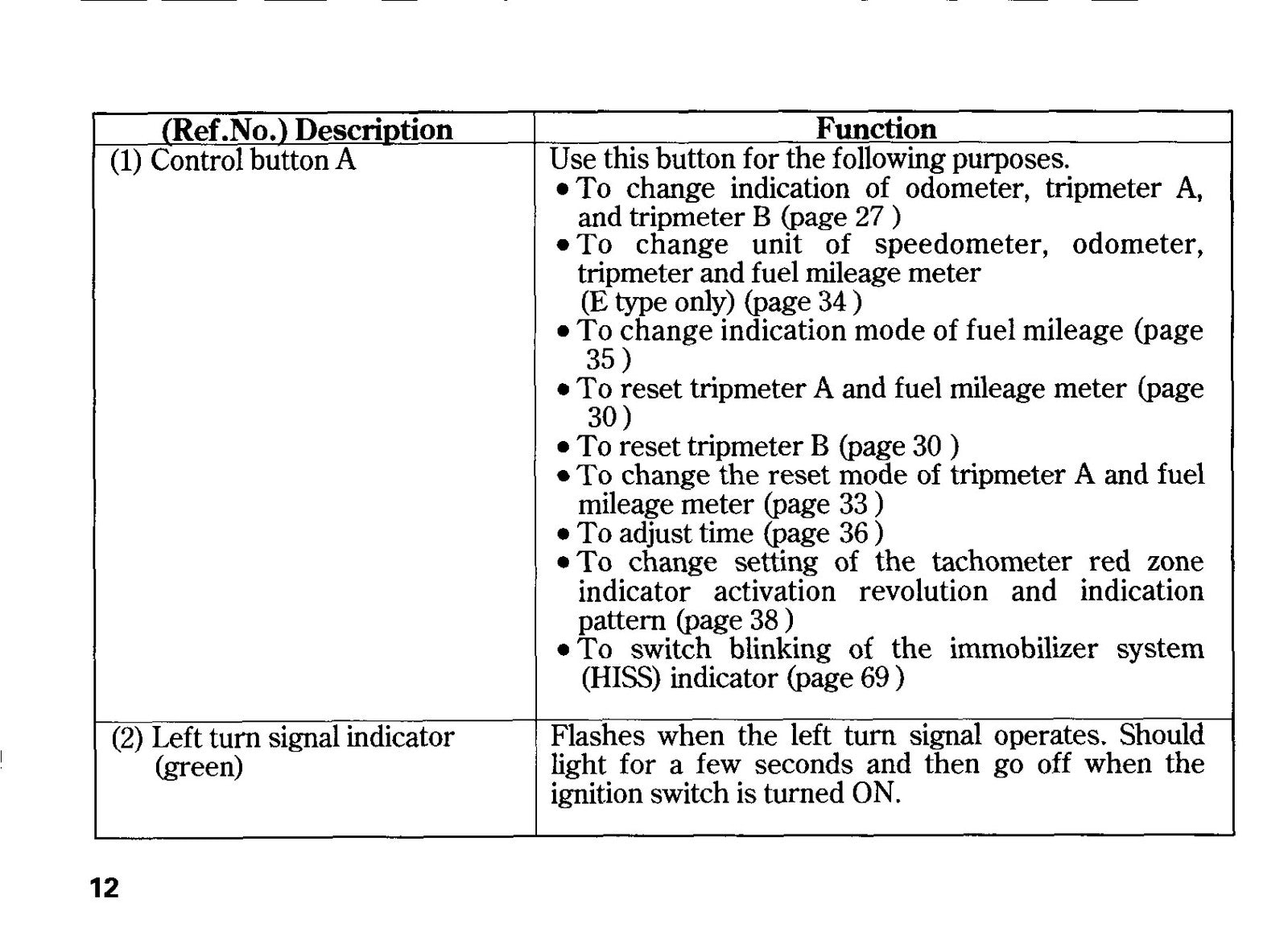 | (Ref.No.) Description | Function |
|---|---|
| (1) Control button A | Use this button for the following purposes. • To change indication of odometer, tripmeter A, and tripmeter B (page 27 ) • To change unit of speedometer, odometer, tripmeter and fuel mileage meter (E type only) (page 34 ) • To change indication mode of fuel mileage (page 35 ) • To reset tripmeter A and fuel mileage meter (page 30 ) • To reset tripmeter B (page 30 ) • To change the reset mode of tripmeter A and fuel mileage meter (page 33 ) • To adjust time (page 36 ) • To change setting of the tachometer red zone indicator activation revolution and indication pattern (page 38 ) • To switch blinking of the immobilizer system (HISS) indicator (page 69 ) |
| (2) Left turn signal indicator (green) | Flashes when the left turn signal operates. Should light for a few seconds and then go off when the ignition switch is turned ON. |

12